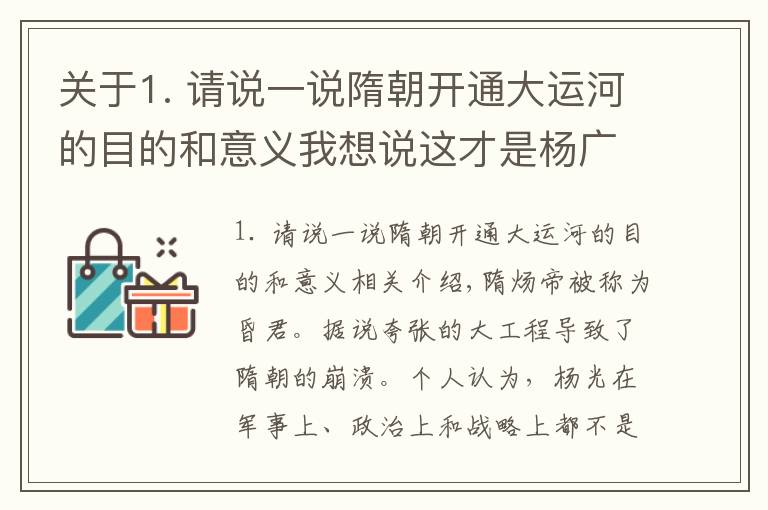 关于1. 请说一说隋朝开通大运河的目的和意义我想说这才是杨广

1. 请说一说隋朝开通大运河的目的和意义相关介绍，隋炀帝被称为昏君。据说夸张的大工程导致了隋朝的崩溃。个人认为，杨光在军事上、政治上和战略上都不是